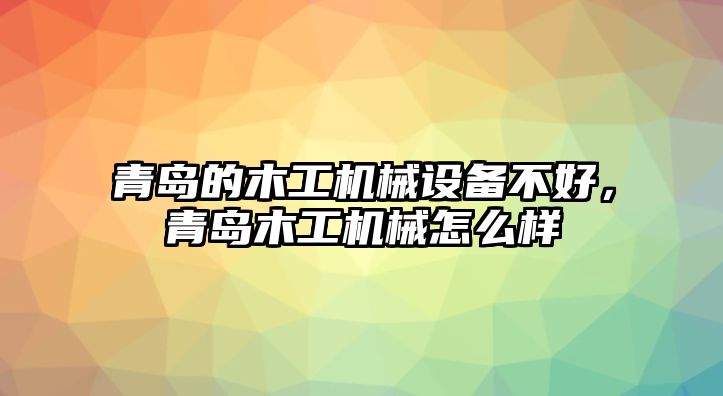 青岛的木工机械设备不好，青岛木工机械怎么样